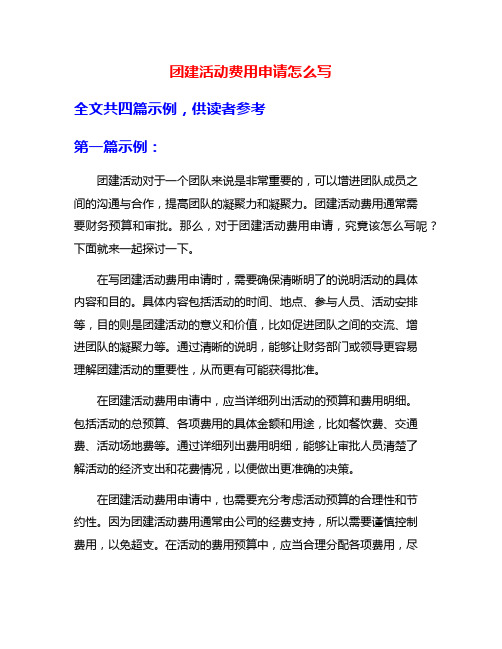 团建活动费用申请怎么写

全文共四篇示例，供读者参考

第一篇示例：

团建活动对于一个团队来说是非常重要的，可以增进团队成员之间的沟通与合作，提高团队的凝聚力和凝聚力。团建活动费用通常需要财务预算和审批。那么，对于团建活动费用申请，究竟该怎么写呢？下面就来一起探讨一下。

在写团建活动费用申请时，需要确保清晰明了的说明活动的具体内容和目的。具体内容包括活动的时间、地点、参与人员、活动安排等，目的则是团建活动的意义和价值，比如促进团队之间的交流、增进团队的凝聚力等。通过清晰的说明，能够让财务部门或领导更容易理解团建活动的重要性，从而更有可能获得批准。

在团建活动费用申请中，应当详细列出活动的预算和费用明细。包括活动的总预算、各项费用的具体金额和用途，比如餐饮费、交通费、活动场地费等。通过详细列出费用明细，能够让审批人员清楚了解活动的经济支出和花费情况，以便做出更准确的决策。

在团建活动费用申请中，也需要充分考虑活动预算的合理性和节约性。因为团建活动费用通常由公司的经费支持，所以需要谨慎控制费用，以免超支。在活动的费用预算中，应当合理分配各项费用，尽